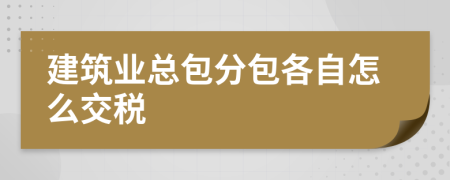 建筑业总包分包各自怎么交税